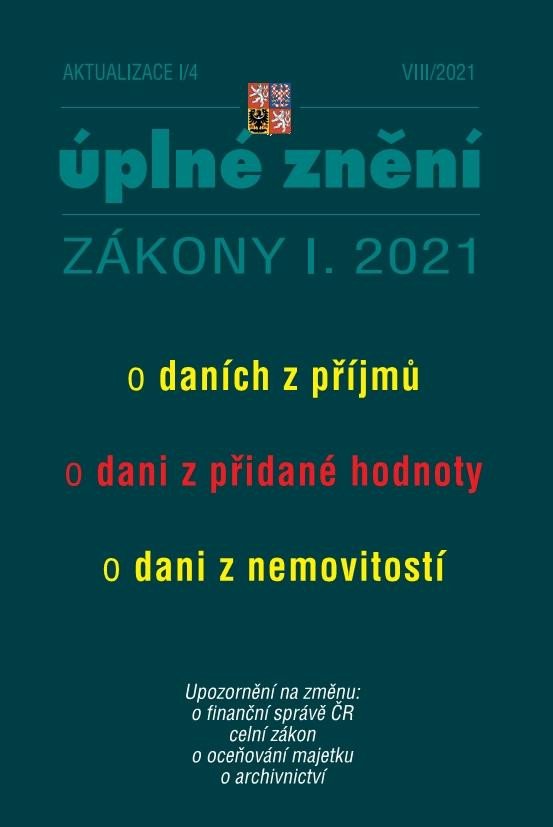 AKTUALIZACE I/4

VIII/2021

úplné znění

ZÁKONY I. 2021

o daních z příjmů

o dani z přidané hodnoty

o dani z nemovitostí

Upozornění na změnu:
o finanční správě ČR
celní zákon
o oceňování majetku
o archivnictví